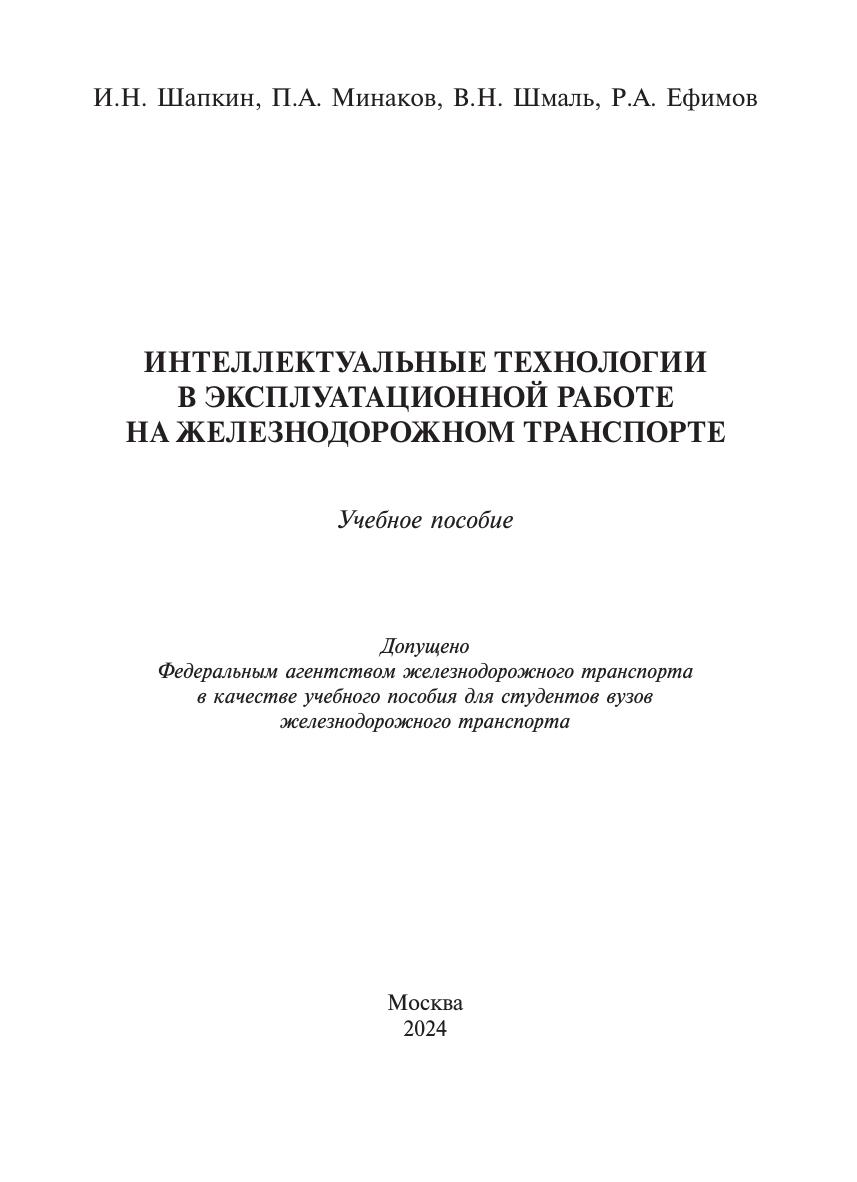 И.Н. Шапкин, П.А. Минаков, В.Н. Шмаль, Р.А. Ефимов

ИНТЕЛЛЕКТУАЛЬНЫЕ ТЕХНОЛОГИИ
В ЭКСПЛУАТАЦИОННОЙ РАБОТЕ
НА ЖЕЛЕЗНОДОРОЖНОМ ТРАНСПОРТЕ

Учебное пособие

Допущено
Федеральным агентством железнодорожного транспорта
в качестве учебного пособия для студентов вузов
железнодорожного транспорта

Москва
2024